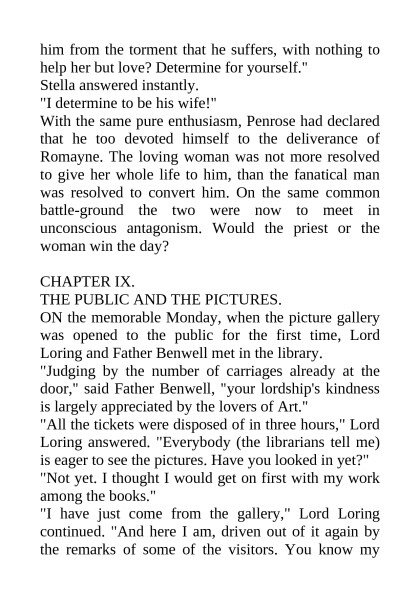 him from the torment that he suffers, with nothing to help her but love? Determine for yourself."
Stella answered instantly.
"I determine to be his wife!"
With the same pure enthusiasm, Penrose had declared that he too devoted himself to the deliverance of Romayne. The loving woman was not more resolved to give her whole life to him, than the fanatical man was resolved to convert him. On the same common battle-ground the two were now to meet in unconscious antagonism. Would the priest or the woman win the day?

CHAPTER IX.
THE PUBLIC AND THE PICTURES.
ON the memorable Monday, when the picture gallery was opened to the public for the first time, Lord Loring and Father Benwell met in the library.
"Judging by the number of carriages already at the door," said Father Benwell, "your lordship's kindness is largely appreciated by the lovers of Art."
"All the tickets were disposed of in three hours," Lord Loring answered. "Everybody (the librarians tell me) is eager to see the pictures. Have you looked in yet?"
"Not yet. I thought I would get on first with my work among the books."
"I have just come from the gallery," Lord Loring continued. "And here I am, driven out of it again by the remarks of some of the visitors. You know my